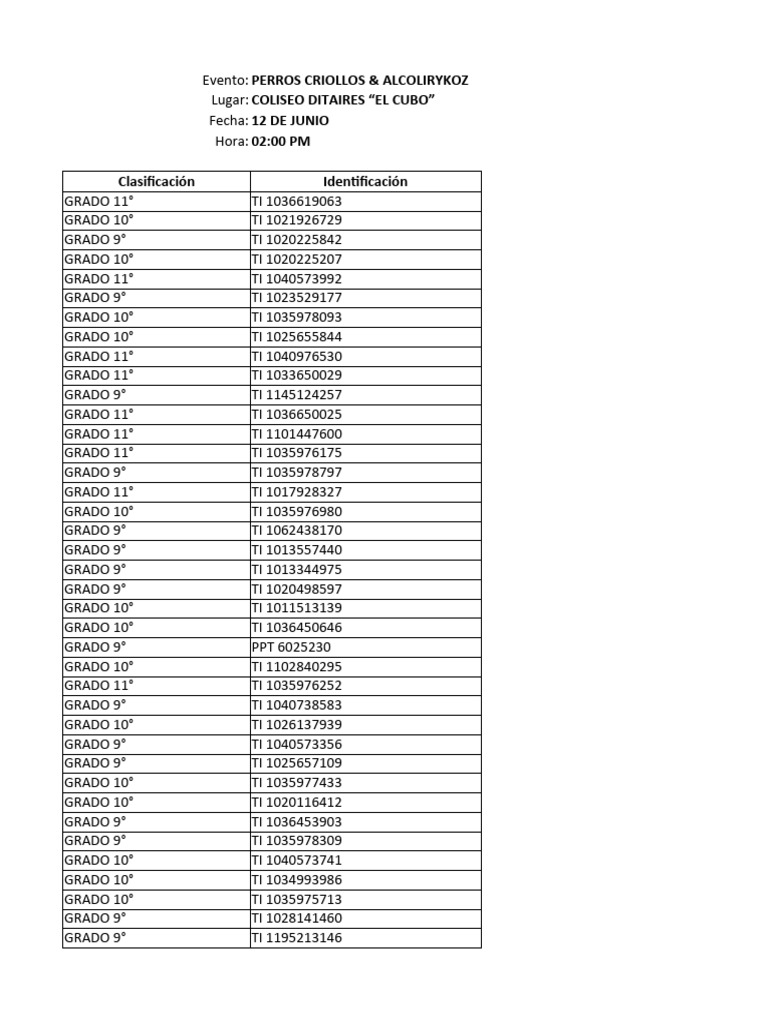 Evento: PERROS CRIOLLOS & ALCOLIRYKOZ
Lugar: COLISEO DITAIRES “EL CUBO”
Fecha: 12 DE JUNIO
Hora: 02:00 PM

| Clasificación | Identificación |
|---|---|
| GRADO 11° | TI 1036619063 |
| GRADO 10° | TI 1021926729 |
| GRADO 9° | TI 1020225842 |
| GRADO 10° | TI 1020225207 |
| GRADO 11° | TI 1040573992 |
| GRADO 9° | TI 1023529177 |
| GRADO 10° | TI 1035978093 |
| GRADO 10° | TI 1025655844 |
| GRADO 11° | TI 1040976530 |
| GRADO 11° | TI 1033650029 |
| GRADO 9° | TI 1145124257 |
| GRADO 11° | TI 1036650025 |
| GRADO 11° | TI 1101447600 |
| GRADO 11° | TI 1035976175 |
| GRADO 9° | TI 1035978797 |
| GRADO 11° | TI 1017928327 |
| GRADO 10° | TI 1035976980 |
| GRADO 9° | TI 1062438170 |
| GRADO 9° | TI 1013557440 |
| GRADO 9° | TI 1013344975 |
| GRADO 9° | TI 1020498597 |
| GRADO 10° | TI 1011513139 |
| GRADO 10° | TI 1036450646 |
| GRADO 9° | PPT 6025230 |
| GRADO 10° | TI 1102840295 |
| GRADO 11° | TI 1035976252 |
| GRADO 9° | TI 1040738583 |
| GRADO 10° | TI 1026137939 |
| GRADO 9° | TI 1040573356 |
| GRADO 9° | TI 1025657109 |
| GRADO 10° | TI 1035977433 |
| GRADO 10° | TI 1020116412 |
| GRADO 9° | TI 1036453903 |
| GRADO 9° | TI 1035978309 |
| GRADO 10° | TI 1040573741 |
| GRADO 10° | TI 1034993986 |
| GRADO 10° | TI 1035975713 |
| GRADO 9° | TI 1028141460 |
| GRADO 9° | TI 1195213146 |